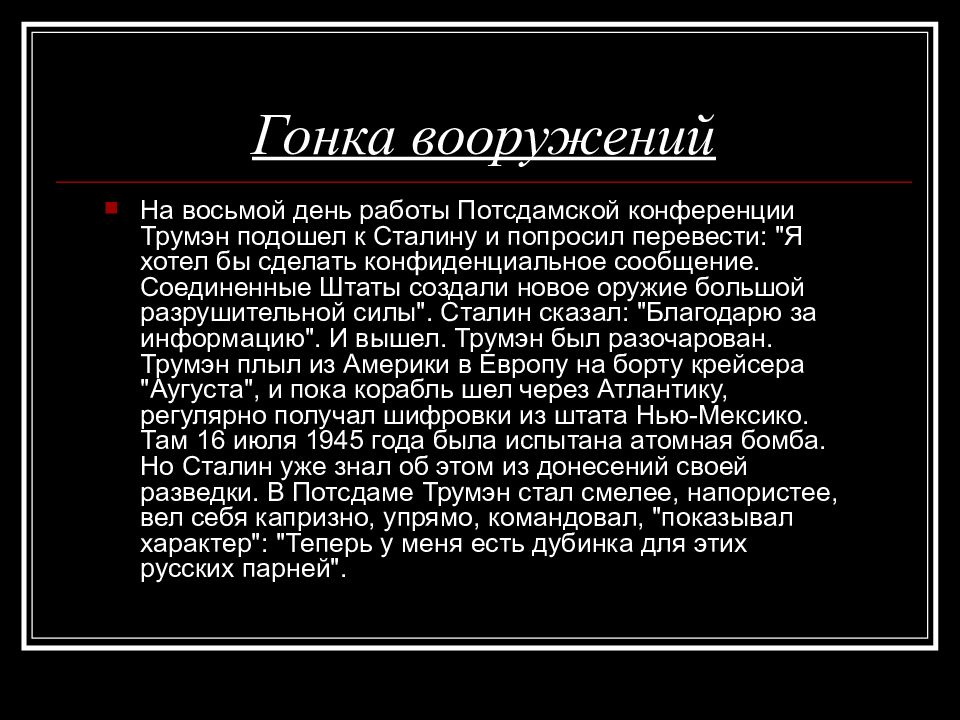 Гонка вооружений

На восьмой день работы Потсдамской конференции Трумэн подошел к Сталину и попросил перевести: "Я хотел бы сделать конфиденциальное сообщение. Соединенные Штаты создали новое оружие большой разрушительной силы". Сталин сказал: "Благодарю за информацию". И вышел. Трумэн был разочарован. Трумэн плыл из Америки в Европу на борту крейсера "Аугуста", и пока корабль шел через Атлантику, регулярно получал шифровки из штата Нью-Мексико. Там 16 июля 1945 года была испытана атомная бомба. Но Сталин уже знал об этом из донесений своей разведки. В Потсдаме Трумэн стал смелее, напористее, вел себя капризно, упрямо, командовал, "показывал характер": "Теперь у меня есть дубинка для этих русских парней".